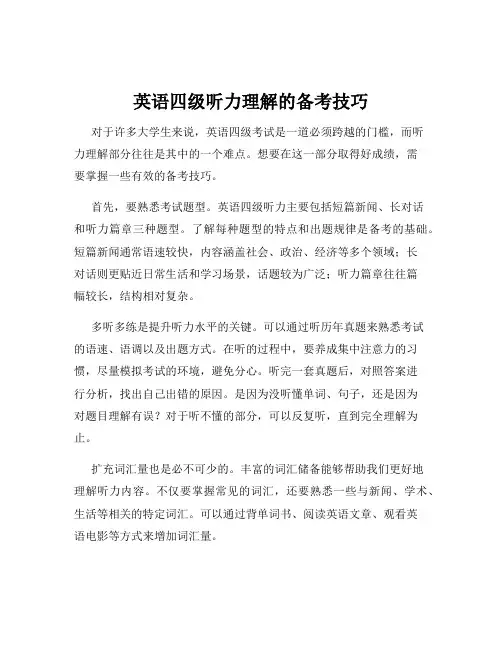 英语四级听力理解的备考技巧

对于许多大学生来说，英语四级考试是一道必须跨越的门槛，而听力理解部分往往是其中的一个难点。想要在这一部分取得好成绩，需要掌握一些有效的备考技巧。

首先，要熟悉考试题型。英语四级听力主要包括短篇新闻、长对话和听力篇章三种题型。了解每种题型的特点和出题规律是备考的基础。短篇新闻通常语速较快，内容涵盖社会、政治、经济等多个领域；长对话则更贴近日常生活和学习场景，话题较为广泛；听力篇章往往篇幅较长，结构相对复杂。

多听多练是提升听力水平的关键。可以通过听历年真题来熟悉考试的语速、语调以及出题方式。在听的过程中，要养成集中注意力的习惯，尽量模拟考试的环境，避免分心。听完一套真题后，对照答案进行分析，找出自己出错的原因。是因为没听懂单词、句子，还是因为对题目理解有误？对于听不懂的部分，可以反复听，直到完全理解为止。

扩充词汇量也是必不可少的。丰富的词汇储备能够帮助我们更好地理解听力内容。不仅要掌握常见的词汇，还要熟悉一些与新闻、学术、生活等相关的特定词汇。可以通过背单词书、阅读英语文章、观看英语电影等方式来增加词汇量。